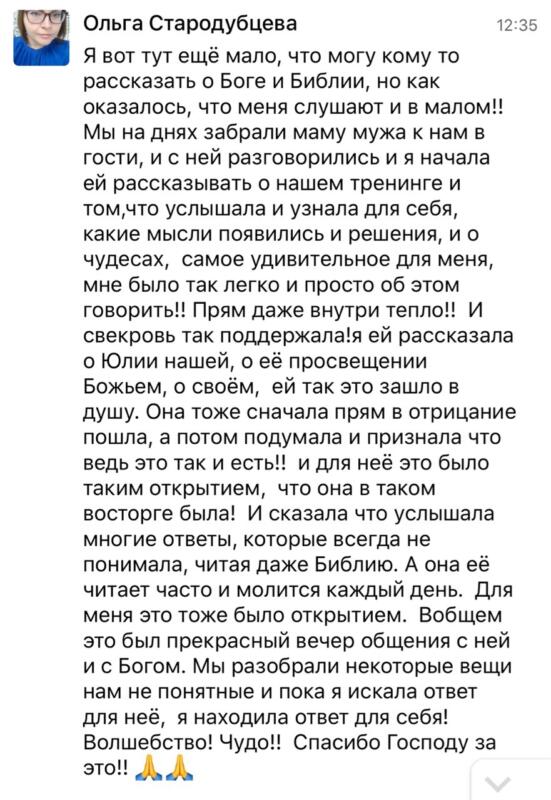 Ольга Стародубцева
12:35

Я вот тут ещё мало, что могу кому то рассказать о Боге и Библии, но как оказалось, что меня слушают и в малом!! Мы на днях забрали маму мужа к нам в гости, и с ней разговорились и я начала ей рассказывать о нашем тренинге и том,что услышала и узнала для себя, какие мысли появились и решения, и о чудесах, самое удивительное для меня, мне было так легко и просто об этом говорить!! Прям даже внутри тепло!! И свекровь так поддержала!я ей рассказала о Юлии нашей, о её просвещении Божьем, о своём, ей так это зашло в душу. Она тоже сначала прям в отрицание пошла, а потом подумала и признала что ведь это так и есть!! и для неё это было таким открытием, что она в таком восторге была! И сказала что услышала многие ответы, которые всегда не понимала, читая даже Библию. А она её читает часто и молится каждый день. Для меня это тоже было открытием. Вобщем это был прекрасный вечер общения с ней и с Богом. Мы разобрали некоторые вещи нам не понятные и пока я искала ответ для неё, я находила ответ для себя! Волшебство! Чудо!! Спасибо Господу за это!! 🙏🙏